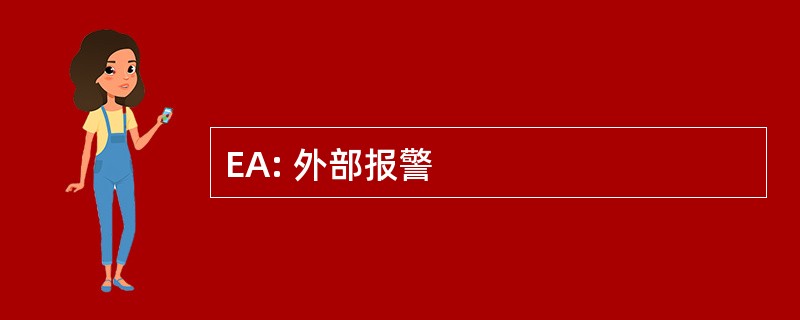 EA: 外部报警